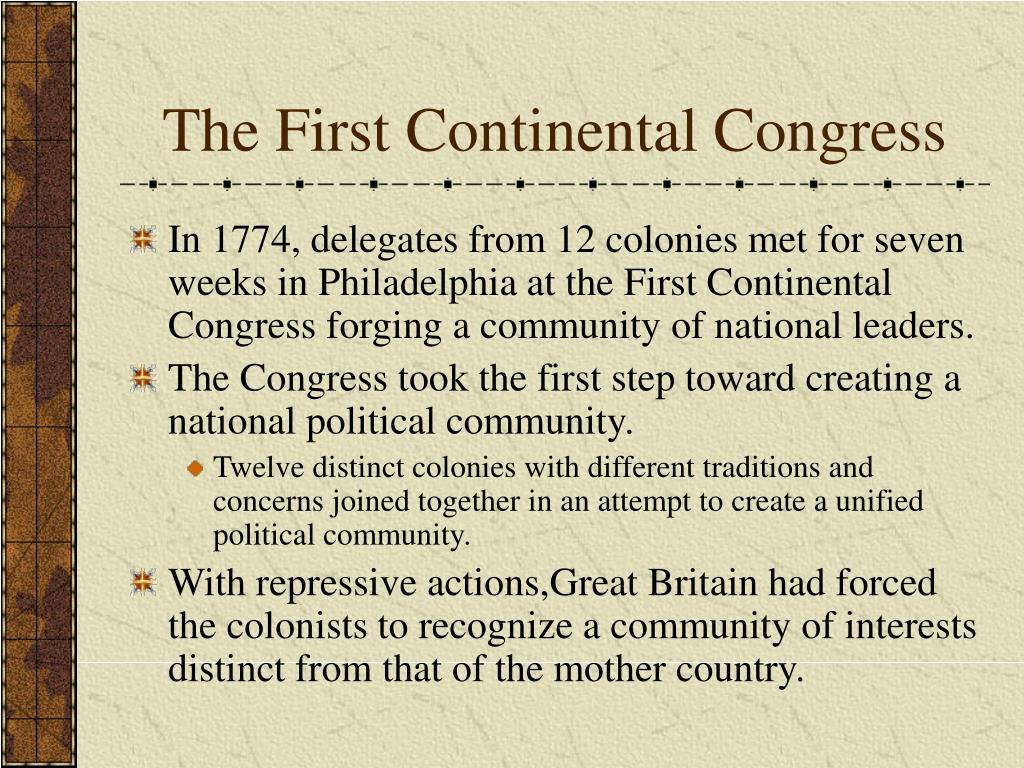 The First Continental Congress

In 1774, delegates from 12 colonies met for seven weeks in Philadelphia at the First Continental Congress forging a community of national leaders.

The Congress took the first step toward creating a national political community.

Twelve distinct colonies with different traditions and concerns joined together in an attempt to create a unified political community.

With repressive actions,Great Britain had forced the colonists to recognize a community of interests distinct from that of the mother country.